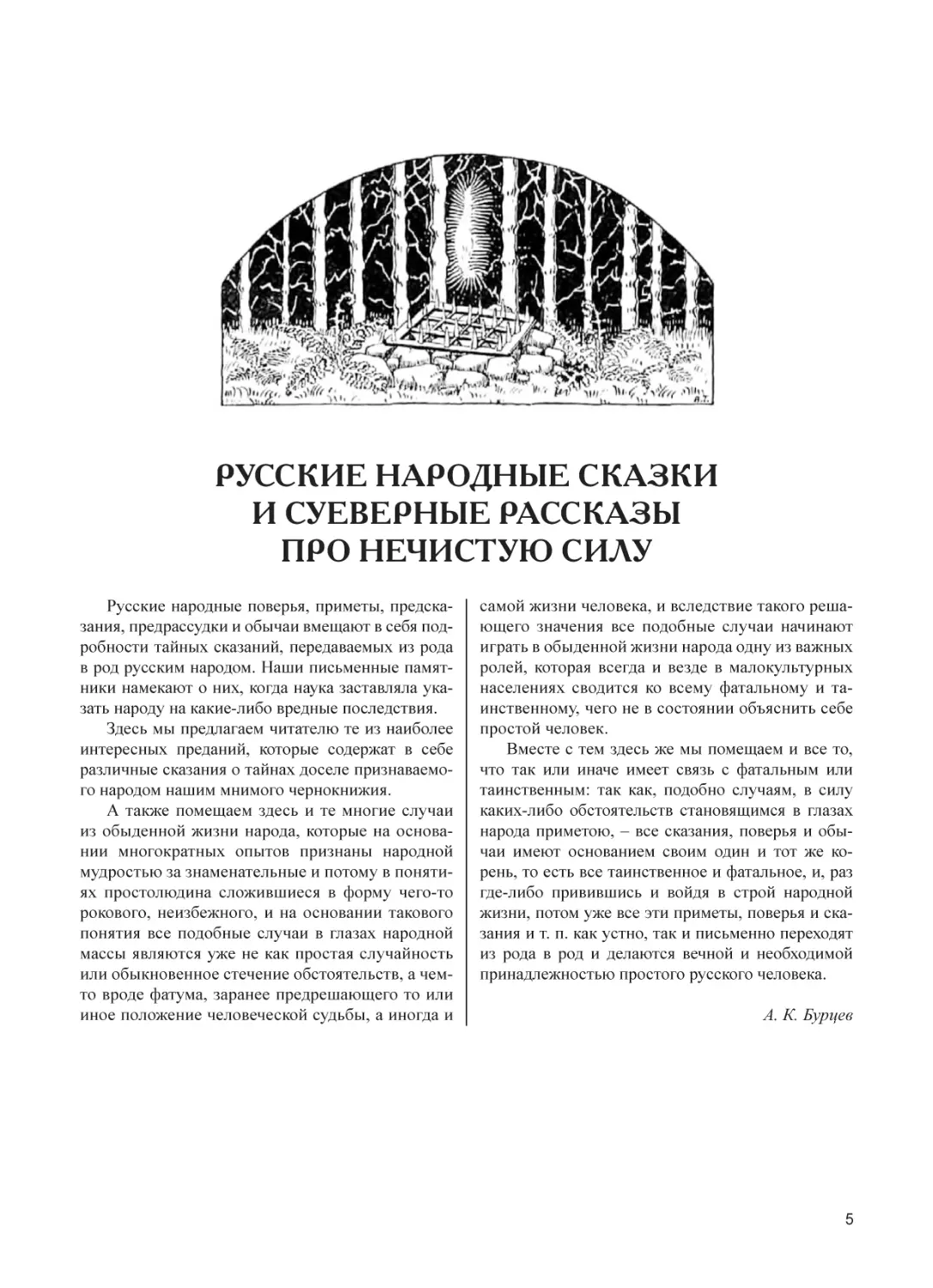 РУССКИЕ НАРОДНЫЕ СКАЗКИ И СУЕВЕРНЫЕ РАССКАЗЫ ПРО НЕЧИСТУЮ СИЛУ

Русские народные поверья, приметы, предсказания, предрассудки и обычаи вмещают в себя подробности тайных сказаний, передаваемых из рода в род русским народом. Наши письменные памятники намекают о них, когда наука заставляла указать народу на какие-либо вредные последствия.

Здесь мы предлагаем читателю те из наиболее интересных преданий, которые содержат в себе различные сказания о тайнах доселе признаваемого народом нашим мнимого чернокнижия.

А также помещаем здесь и те многие случаи из обыденной жизни народа, которые на основании многократных опытов признаны народной мудростью за знаменательные и потому в понятиях простолюдина сложившиеся в форму чего-то рокового, неизбежного, и на основании такового понятия все подобные случаи в глазах народной массы являются уже не как простая случайность или обыкновенное стечение обстоятельств, а чем-то вроде фатума, заранее предрешающего то или иное положение человеческой судьбы, а иногда и самой жизни человека, и вследствие такого решающего значения все подобные случаи начинают играть в обыденной жизни народа одну из важных ролей, которая всегда и везде в малокультурных населениях сводится ко всему фатальному и таинственному, чего не в состоянии объяснить себе простой человек.

Вместе с тем здесь же мы помещаем и все то, что так или иначе имеет связь с фатальным или таинственным: так как, подобно случаям, в силу каких-либо обстоятельств становящимся в глазах народа приметою, – все сказания, поверья и обычаи имеют основанием своим один и тот же корень, то есть все таинственное и фатальное, и, раз где-либо привившись и войдя в строй народной жизни, потом уже все эти приметы, поверья и сказания и т. п. как устно, так и письменно переходят из рода в род и делаются вечной и необходимой принадлежностью простого русского человека.

А. К. Бурцев

5